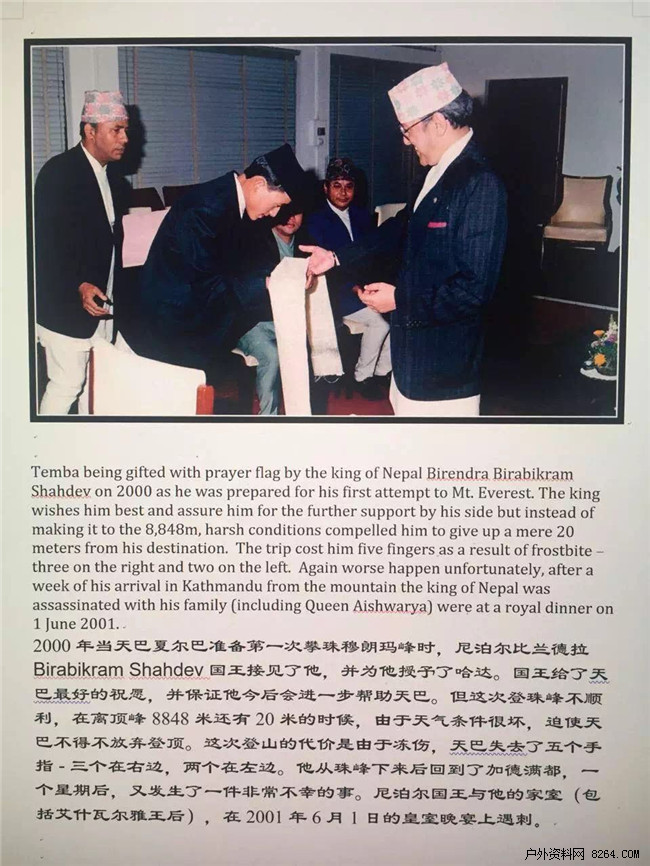 Temba being gifted with prayer flag by the king of Nepal Birendra Birabikram Shahdev on 2000 as he was prepared for his first attempt to Mt. Everest. The king wishes him best and assure him for the further support by his side but instead of making it to the 8,848m, harsh conditions compelled him to give up a mere 20 meters from his destination. The trip cost him five fingers as a result of frostbite – three on the right and two on the left. Again worse happen unfortunately, after a week of his arrival in Kathmandu from the mountain the king of Nepal was assassinated with his family (including Queen Aishwarya) were at a royal dinner on 1 June 2001.

2000 年当天巴夏尔巴准备第一次攀珠穆朗玛峰时，尼泊尔比兰德拉 Birabikram Shahdev 国王接见了他，并为他授予了哈达。国王给了天巴最好的祝愿，并保证他今后会进一步帮助天巴。但这次登珠峰不顺利，在离顶峰 8848 米还有 20 米的时候，由于天气条件很坏，迫使天巴不得不放弃登顶。这次登山的代价是由于冻伤，天巴失去了五个手指 - 三个在右边，两个在左边。他从珠峰下来后回到了加德满都，一个星期后，又发生了一件非常不幸的事。尼泊尔国王与他的家室（包括艾什瓦尔雅王后），在 2001 年 6 月 1 日的皇室晚宴上遇刺。

户外资料网 8264.COM